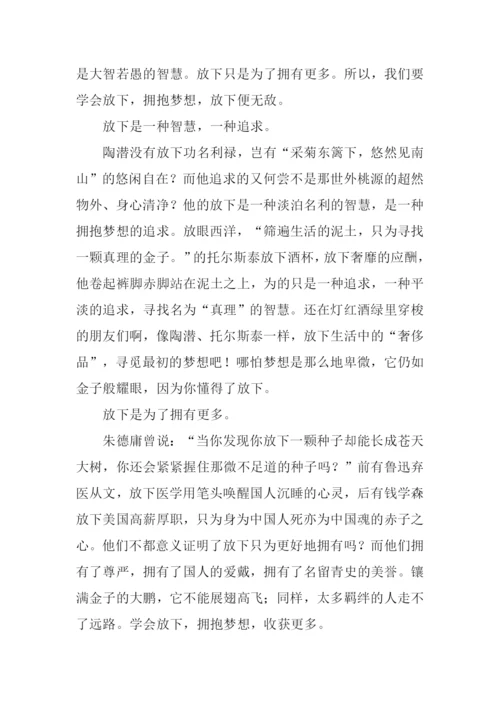 是大智若愚的智慧。放下只是为了拥有更多。所以，我们要学会放下，拥抱梦想，放下便无敌。

放下是一种智慧，一种追求。

陶潜没有放下功名利禄，岂有“采菊东篱下，悠然见南山”的悠闲自在？而他追求的又何尝不是那世外桃源的超然物外、身心清净？他的放下是一种淡泊名利的智慧，是一种拥抱梦想的追求。放眼西洋，“筛遍生活的泥土，只为寻找一颗真理的金子。”的托尔斯泰放下酒杯，放下奢靡的应酬，他卷起裤脚赤脚站在泥土之上，为的只是一种追求，一种平淡的追求，寻找名为“真理”的智慧。还在灯红酒绿里穿梭的朋友们啊，像陶潜、托尔斯泰一样，放下生活中的“奢侈品”，寻觅最初的梦想吧！哪怕梦想是那么地卑微，它仍如金子般耀眼，因为你懂得了放下。

放下是为了拥有更多。

朱德庸曾说：“当你发现你放下一颗种子却能长成苍天大树，你还会紧紧握住那微不足道的种子吗？”前有鲁迅弃医从文，放下医学用笔头唤醒国人沉睡的心灵，后有钱学森放下美国高薪厚职，只为身为中国人死亦为中国魂的赤子之心。他们不都意义证明了放下只为更好地拥有吗？而他们拥有了尊严，拥有了国人的爱戴，拥有了名留青史的美誉。镶满金子的大鹏，它不能展翅高飞；同样，太多羁绊的人走不了远路。学会放下，拥抱梦想，收获更多。